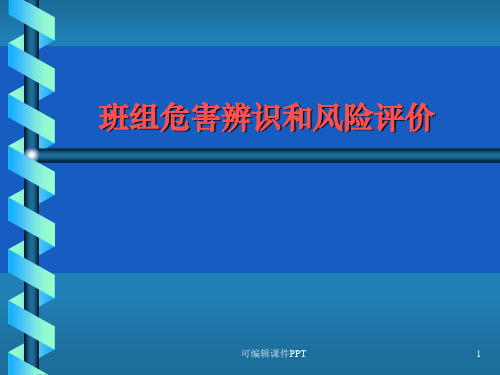 班组危害辨识和风险评价

可编辑课件PPT

1